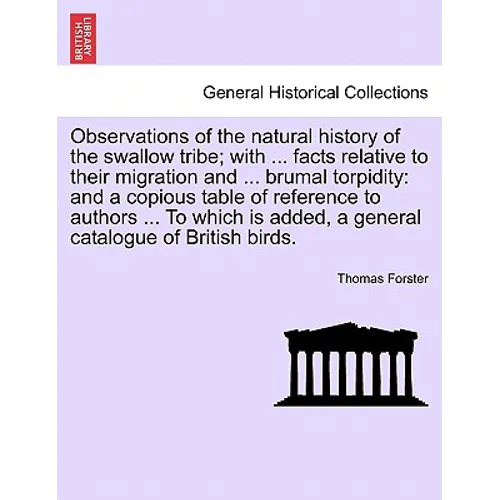 BRITISH LIBRARY

General Historical Collections

Observations of the natural history of the swallow tribe; with ... facts relative to their migration and ... brumal torpidity: and a copious table of reference to authors ... To which is added, a general catalogue of British birds.

Thomas Forster